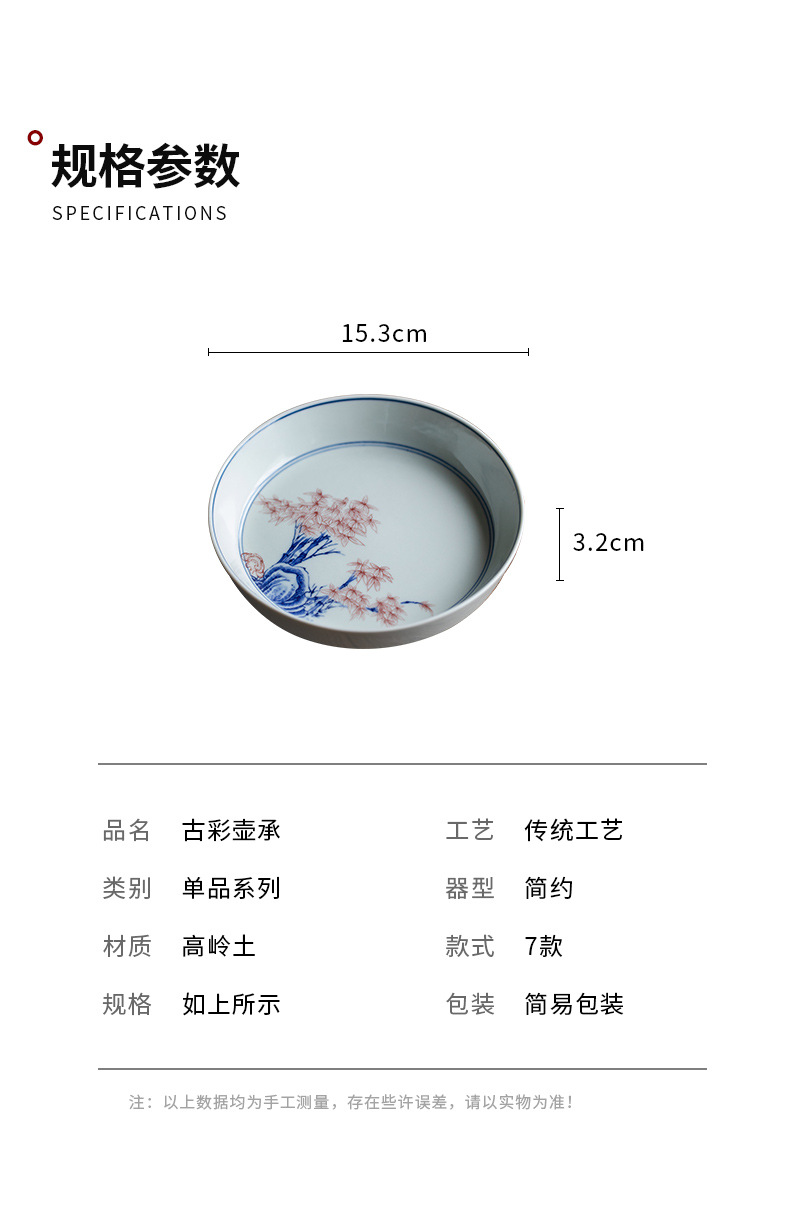 规格参数
SPECIFICATIONS

15.3cm

3.2cm

品名 古彩壶承
类别 单品系列
材质 高岭土
规格 如上所示

工艺 传统工艺
器型 简约
款式 7款
包装 简易包装

注：以上数据均为手工测量，存在些许误差，请以实物为准！